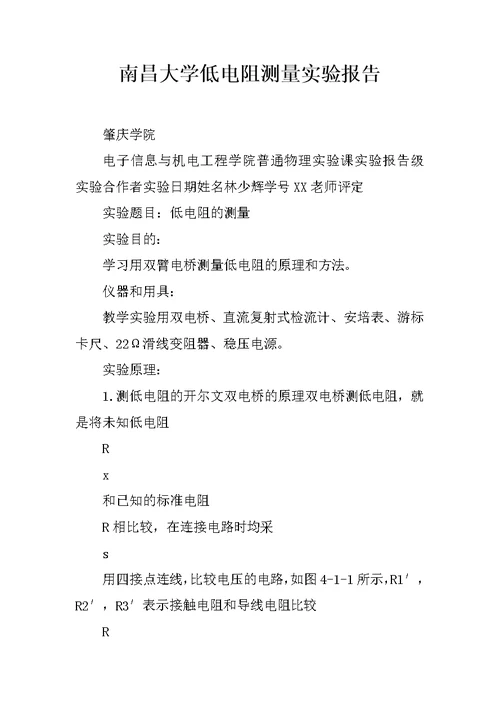 南昌大学低电阻测量实验报告

肇庆学院

电子信息与机电工程学院普通物理实验课实验报告级实验合作者实验日期姓名林少辉学号XX老师评定

实验题目：低电阻的测量

实验目的：

学习用双臂电桥测量低电阻的原理和方法。

仪器和用具：

教学实验用双电桥、直流复射式检流计、安培表、游标卡尺、22Ω滑线变阻器、稳压电源。

实验原理：

1.测低电阻的开尔文双电桥的原理双电桥测低电阻，就是将未知低电阻

R

x

和已知的标准电阻

R相比较，在连接电路时均采

s

用四接点连线，比较电压的电路，如图4-1-1所示，R1′，R2′，R3′表示接触电阻和导线电阻比较

R